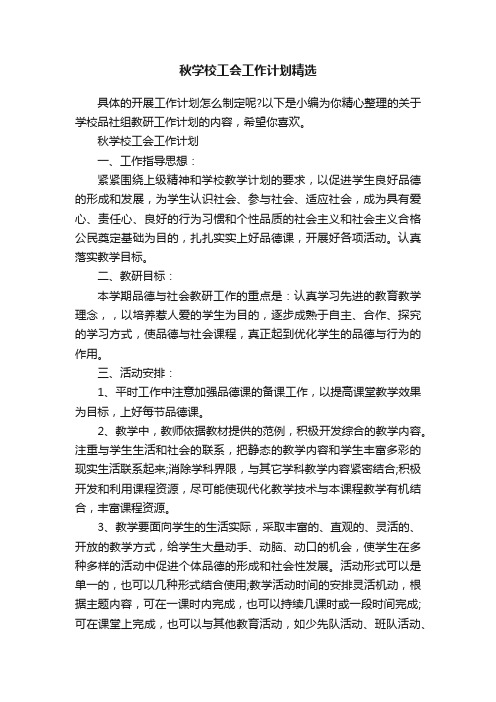 秋学校工会工作计划精选

具体的开展工作计划怎么制定呢?以下是小编为你精心整理的关于学校品社组教研工作计划的内容，希望你喜欢。

秋学校工会工作计划

一、工作指导思想：

紧紧围绕上级精神和学校教学计划的要求，以促进学生良好品德的形成和发展，为学生认识社会、参与社会、适应社会，成为具有爱心、责任心、良好的行为习惯和个性品质的社会主义和社会主义合格公民奠定基础为目的，扎扎实实上好品德课，开展好各项活动。认真落实教学目标。

二、教研目标：

本学期品德与社会教研工作的重点是：认真学习先进的教育教学理念，，以培养惹人爱的学生为目的，逐步成熟于自主、合作、探究的学习方式，使品德与社会课程，真正起到优化学生的品德与行为的作用。

三、活动安排：

1、平时工作中注意加强品德课的备课工作，以提高课堂教学效果为目标，上好每节品德课。

2、教学中，教师依据教材提供的范例，积极开发综合的教学内容。注重与学生生活和社会的联系，把静态的教学内容和学生丰富多彩的现实生活联系起来;消除学科界限，与其它学科教学内容紧密结合;积极开发和利用课程资源，尽可能使现代化教学技术与本课程教学有机结合，丰富课程资源。

3、教学要面向学生的生活实际，采取丰富的、直观的、灵活的、开放的教学方式，给学生大量动手、动脑、动口的机会，使学生在多种多样的活动中促进个体品德的形成和社会性发展。活动形式可以是单一的，也可以几种形式结合使用;教学活动时间的安排灵活机动，根据主题内容，可在一课时内完成，也可以持续几课时或一段时间完成;可在课堂上完成，也可以与其他教育活动，如少先队活动、班队活动、